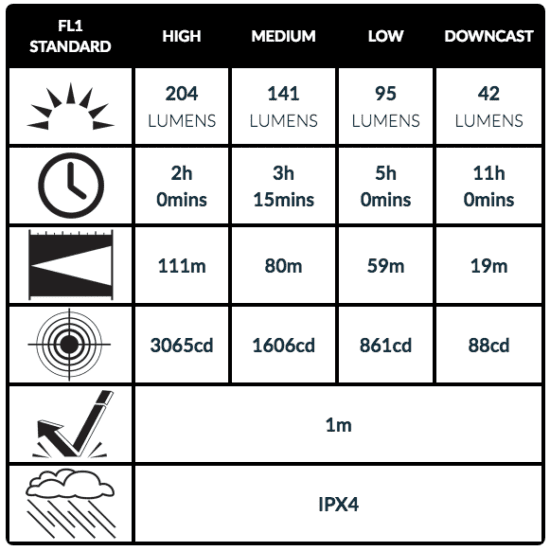 | FL1 STANDARD | HIGH | MEDIUM | LOW | DOWNCAST |
|---|---|---|---|---|
| | 204 LUMENS | 141 LUMENS | 95 LUMENS | 42 LUMENS |
| | 2h 0mins | 3h 15mins | 5h 0mins | 11h 0mins |
| | 111m | 80m | 59m | 19m |
| | 3065cd | 1606cd | 861cd | 88cd |
| | 1m | | | |
| | IPX4 | | | |